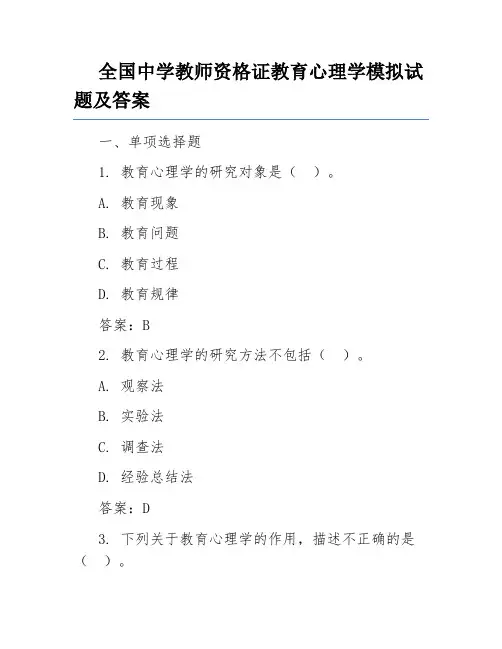 全国中学教师资格证教育心理学模拟试题及答案

一、单项选择题

1. 教育心理学的研究对象是（ ）。

A. 教育现象

B. 教育问题

C. 教育过程

D. 教育规律

答案：B

2. 教育心理学的研究方法不包括（ ）。

A. 观察法

B. 实验法

C. 调查法

D. 经验总结法

答案：D

3. 下列关于教育心理学的作用，描述不正确的是（ ）。